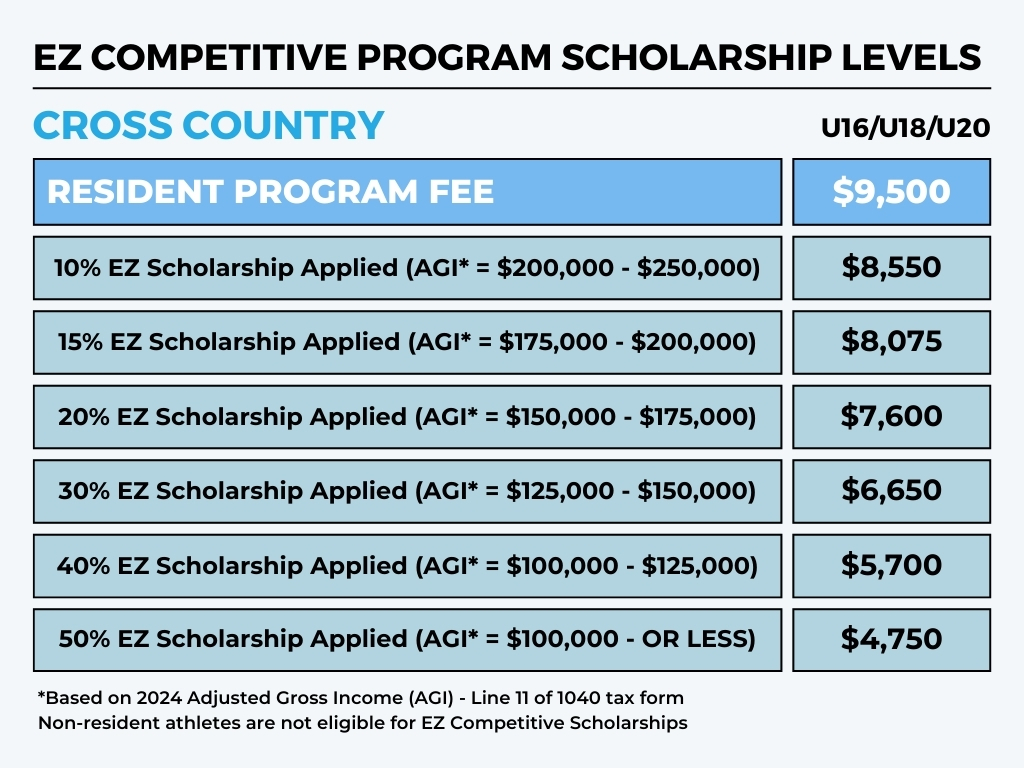 EZ COMPETITIVE PROGRAM SCHOLARSHIP LEVELS

CROSS COUNTRY

U16/U18/U20

| RESIDENT PROGRAM FEE | \$9,500 |
|---|---|
| 10% EZ Scholarship Applied (AGI* = \$200,000 - \$250,000) | \$8,550 |
| 15% EZ Scholarship Applied (AGI* = \$175,000 - \$200,000) | \$8,075 |
| 20% EZ Scholarship Applied (AGI* = \$150,000 - \$175,000) | \$7,600 |
| 30% EZ Scholarship Applied (AGI* = \$125,000 - \$150,000) | \$6,650 |
| 40% EZ Scholarship Applied (AGI* = \$100,000 - \$125,000) | \$5,700 |
| 50% EZ Scholarship Applied (AGI* = \$100,000 - OR LESS) | \$4,750 |

*Based on 2024 Adjusted Gross Income (AGI) - Line 11 of 1040 tax form
Non-resident athletes are not eligible for EZ Competitive Scholarships